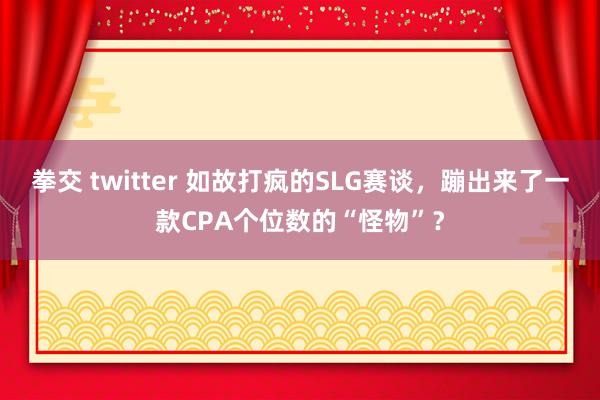 拳交 twitter 如故打疯的SLG赛谈，蹦出来了一款CPA个位数的“怪物”？